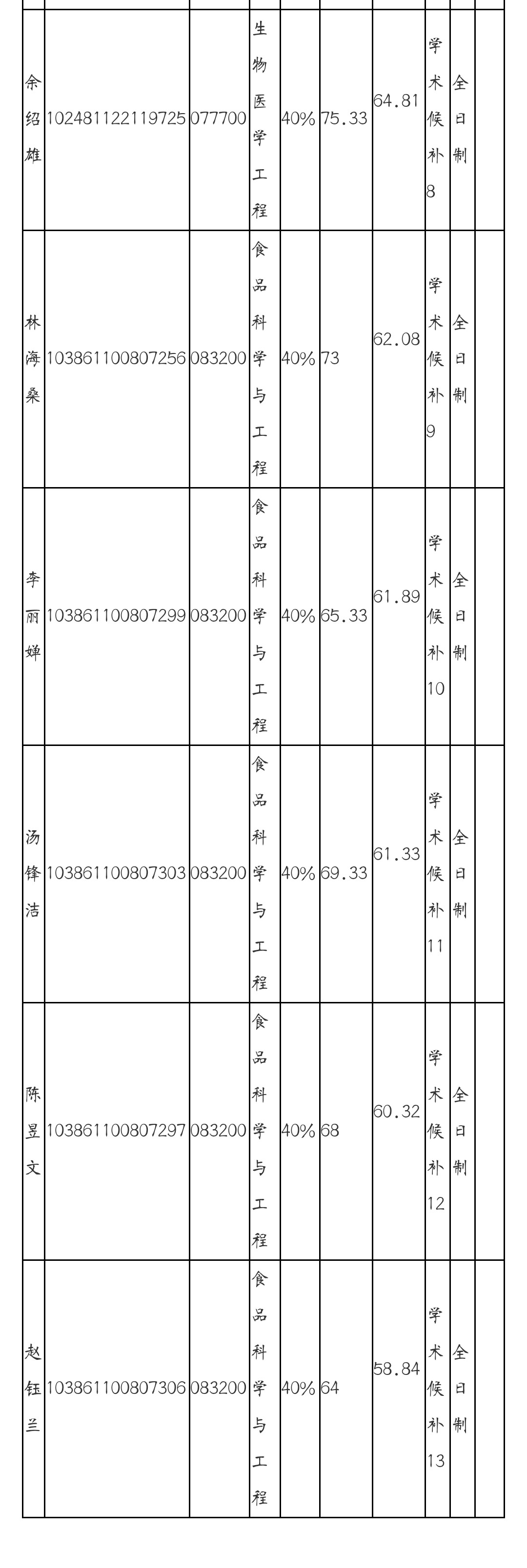 | | | | | | | | | | |
|---|---|---|---|---|---|---|---|---|---|
| 余绍雄 | 102481122119725 | 077700 | 生物医学工程 | 40% | 75.33 | 64.81 | 学术候补8 | 全日制 | |
| 林海桑 | 103861100807256 | 083200 | 食品科学与工程 | 40% | 73 | 62.08 | 学术候补9 | 全日制 | |
| 李丽婵 | 103861100807299 | 083200 | 食品科学与工程 | 40% | 65.33 | 61.89 | 学术候补10 | 全日制 | |
| 汤锋洁 | 103861100807303 | 083200 | 食品科学与工程 | 40% | 69.33 | 61.33 | 学术候补11 | 全日制 | |
| 陈昱文 | 103861100807297 | 083200 | 食品科学与工程 | 40% | 68 | 60.32 | 学术候补12 | 全日制 | |
| 赵钰兰 | 103861100807306 | 083200 | 食品科学与工程 | 40% | 64 | 58.84 | 学术候补13 | 全日制 | |